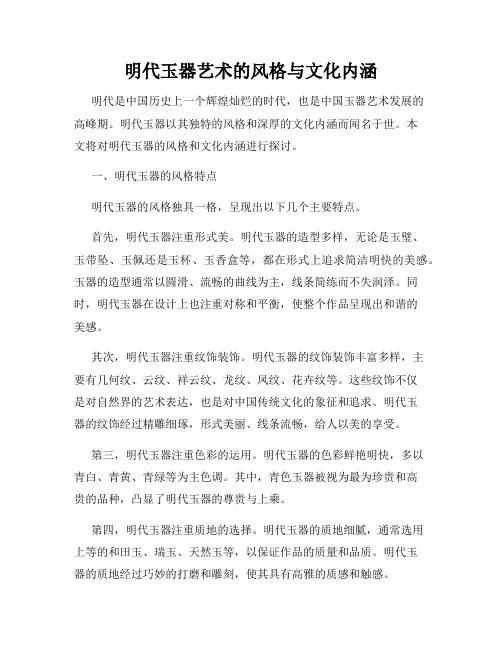 明代玉器艺术的风格与文化内涵

明代是中国历史上一个辉煌灿烂的时代，也是中国玉器艺术发展的高峰期。明代玉器以其独特的风格和深厚的文化内涵而闻名于世。本文将对明代玉器的风格和文化内涵进行探讨。

一、明代玉器的风格特点

明代玉器的风格独具一格，呈现出以下几个主要特点。

首先，明代玉器注重形式美。明代玉器的造型多样，无论是玉璧、玉带坠、玉佩还是玉杯、玉香盒等，都在形式上追求简洁明快的美感。玉器的造型通常以圆滑、流畅的曲线为主，线条简练而不失润泽。同时，明代玉器在设计上也注重对称和平衡，使整个作品呈现出和谐的美感。

其次，明代玉器注重纹饰装饰。明代玉器的纹饰装饰丰富多样，主要有几何纹、云纹、祥云纹、龙纹、凤纹、花卉纹等。这些纹饰不仅是对自然界的艺术表达，也是对中国传统文化的象征和追求。明代玉器的纹饰经过精雕细琢，形式美丽、线条流畅，给人以美的享受。

第三，明代玉器注重色彩的运用。明代玉器的色彩鲜艳明快，多以青白、青黄、青绿等为主色调。其中，青色玉器被视为最为珍贵和高贵的品种，凸显了明代玉器的尊贵与上乘。

第四，明代玉器注重质地的选择。明代玉器的质地细腻，通常选用上等的和田玉、瑞玉、天然玉等，以保证作品的质量和品质。明代玉器的质地经过巧妙的打磨和雕刻，使其具有高雅的质感和触感。